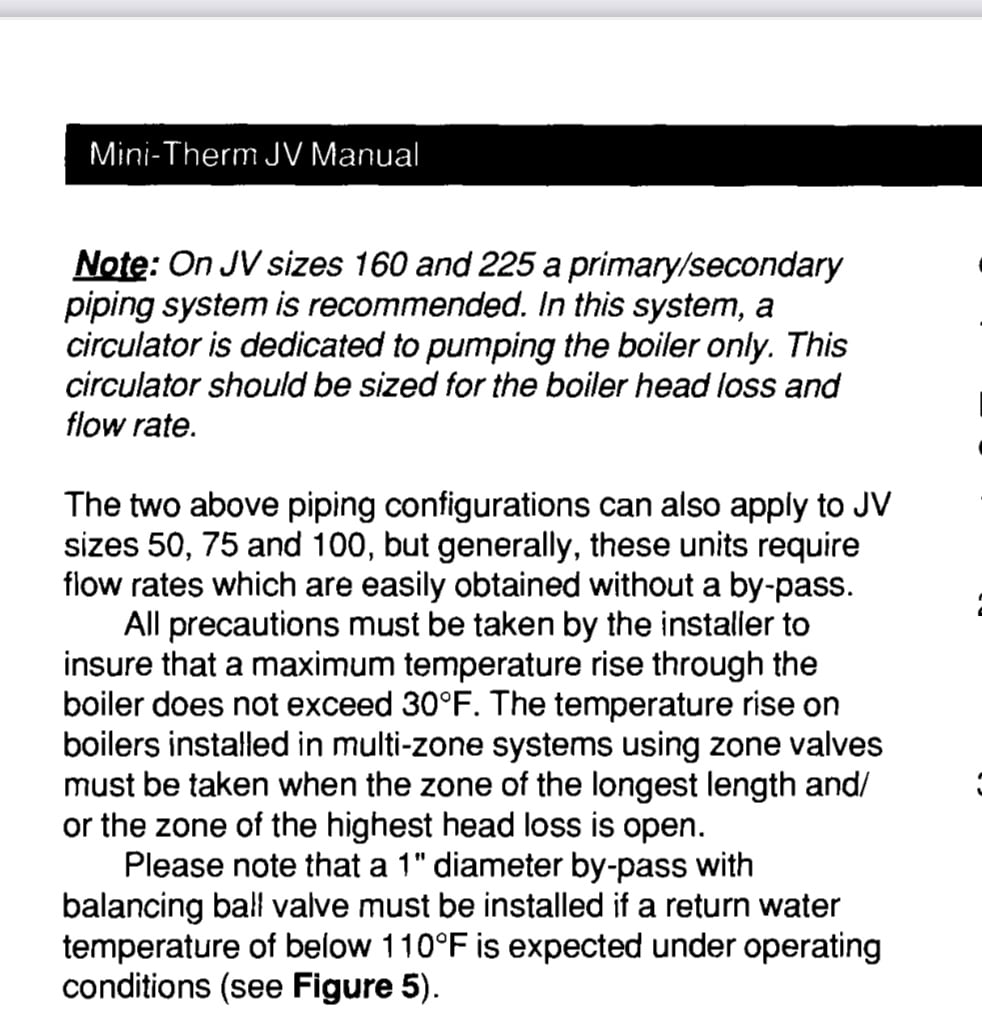 Mini-Therm JV Manual

Note: On JV sizes 160 and 225 a primary/secondary piping system is recommended. In this system, a circulator is dedicated to pumping the boiler only. This circulator should be sized for the boiler head loss and flow rate.

The two above piping configurations can also apply to JV sizes 50, 75 and 100, but generally, these units require flow rates which are easily obtained without a by-pass.

All precautions must be taken by the installer to insure that a maximum temperature rise through the boiler does not exceed 30°F. The temperature rise on boilers installed in multi-zone systems using zone valves must be taken when the zone of the longest length and/or the zone of the highest head loss is open.

Please note that a 1" diameter by-pass with balancing ball valve must be installed if a return water temperature of below 110°F is expected under operating conditions (see Figure 5).